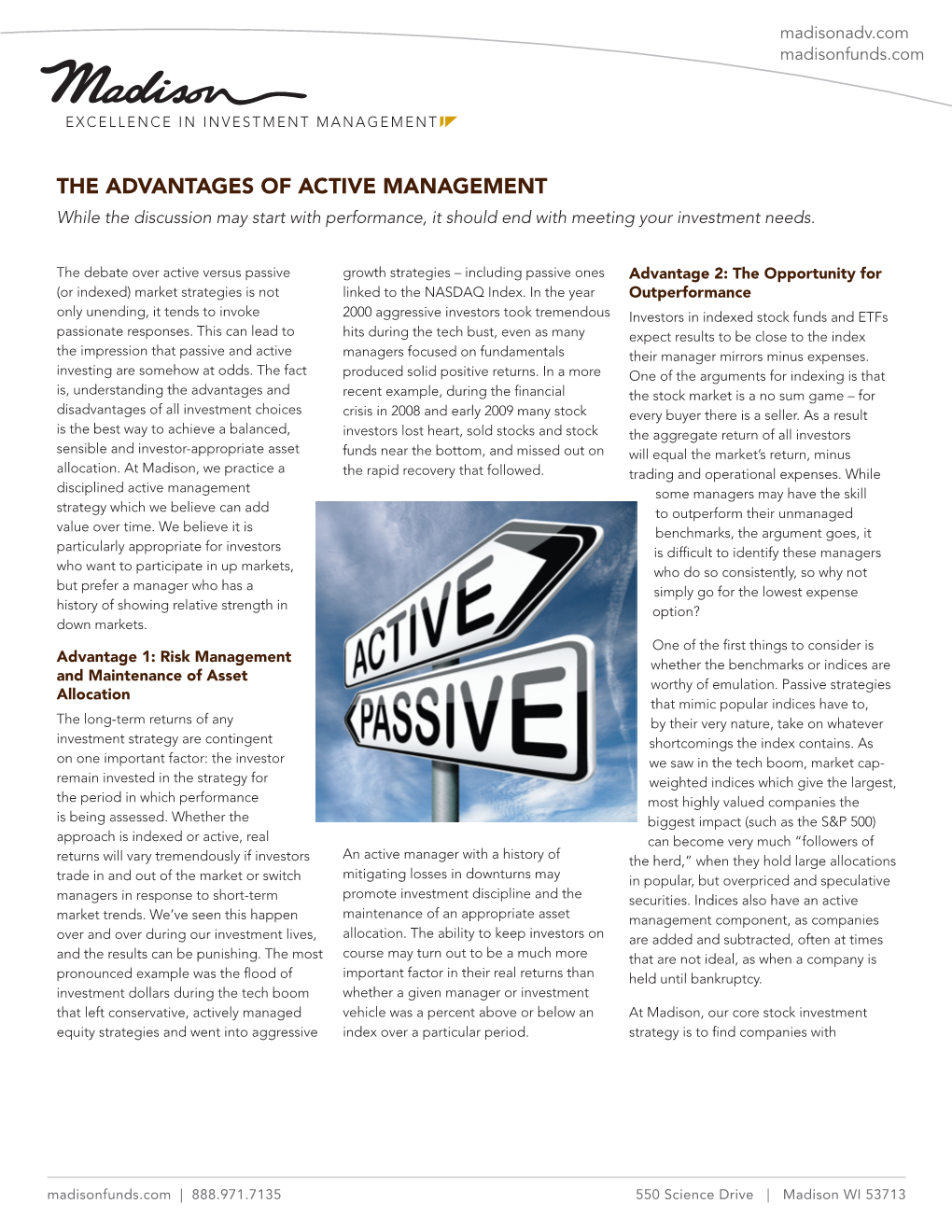 madisonadv.com
madisonfunds.com

Madison
EXCELLENCE IN INVESTMENT MANAGEMENT

THE ADVANTAGES OF ACTIVE MANAGEMENT

While the discussion may start with performance, it should end with meeting your investment needs.

The debate over active versus passive (or indexed) market strategies is not only unending, it tends to invoke passionate responses. This can lead to the impression that passive and active investing are somehow at odds. The fact is, understanding the advantages and disadvantages of all investment choices is the best way to achieve a balanced, sensible and investor-appropriate asset allocation. At Madison, we practice a disciplined active management strategy which we believe can add value over time. We believe it is particularly appropriate for investors who want to participate in up markets, but prefer a manager who has a history of showing relative strength in down markets.

Advantage 1: Risk Management and Maintenance of Asset Allocation

The long-term returns of any investment strategy are contingent on one important factor: the investor remain invested in the strategy for the period in which performance is being assessed. Whether the approach is indexed or active, real returns will vary tremendously if investors trade in and out of the market or switch managers in response to short-term market trends. We've seen this happen over and over during our investment lives, and the results can be punishing. The most pronounced example was the flood of investment dollars during the tech boom that left conservative, actively managed equity strategies and went into aggressive growth strategies – including passive ones linked to the NASDAQ Index. In the year 2000 aggressive investors took tremendous hits during the tech bust, even as many managers focused on fundamentals produced solid positive returns. In a more recent example, during the financial crisis in 2008 and early 2009 many stock investors lost heart, sold stocks and stock funds near the bottom, and missed out on the rapid recovery that followed.

ACTIVE
PASSIVE

An active manager with a history of mitigating losses in downturns may promote investment discipline and the maintenance of an appropriate asset allocation. The ability to keep investors on course may turn out to be a much more important factor in their real returns than whether a given manager or investment vehicle was a percent above or below an index over a particular period.

Advantage 2: The Opportunity for Outperformance

Investors in indexed stock funds and ETFs expect results to be close to the index their manager mirrors minus expenses. One of the arguments for indexing is that the stock market is a no sum game – for every buyer there is a seller. As a result the aggregate return of all investors will equal the market's return, minus trading and operational expenses. While some managers may have the skill to outperform their unmanaged benchmarks, the argument goes, it is difficult to identify these managers who do so consistently, so why not simply go for the lowest expense option?

One of the first things to consider is whether the benchmarks or indices are worthy of emulation. Passive strategies that mimic popular indices have to, by their very nature, take on whatever shortcomings the index contains. As we saw in the tech boom, market cap-weighted indices which give the largest, most highly valued companies the biggest impact (such as the S&P 500) can become very much "followers of the herd," when they hold large allocations in popular, but overpriced and speculative securities. Indices also have an active management component, as companies are added and subtracted, often at times that are not ideal, as when a company is held until bankruptcy.

At Madison, our core stock investment strategy is to find companies with

madisonfunds.com | 888.971.7135
550 Science Drive | Madison WI 53713